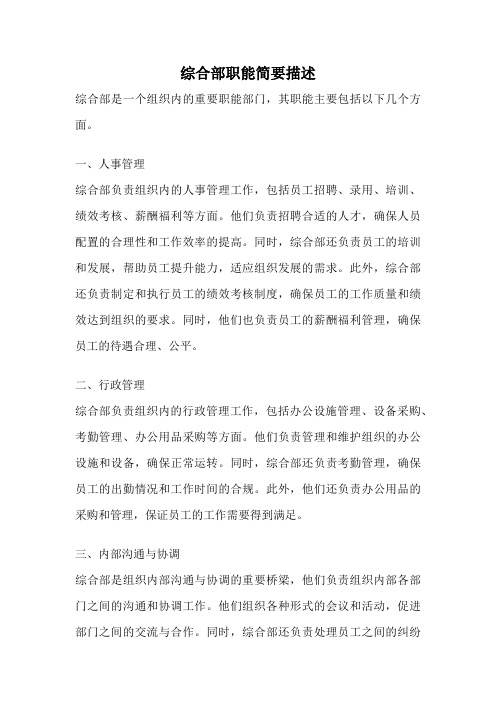 综合部职能简要描述

综合部是一个组织内的重要职能部门，其职能主要包括以下几个方面。

一、人事管理

综合部负责组织内的人事管理工作，包括员工招聘、录用、培训、绩效考核、薪酬福利等方面。他们负责招聘合适的人才，确保人员配置的合理性和工作效率的提高。同时，综合部还负责员工的培训和发展，帮助员工提升能力，适应组织发展的需求。此外，综合部还负责制定和执行员工的绩效考核制度，确保员工的工作质量和绩效达到组织的要求。同时，他们也负责员工的薪酬福利管理，确保员工的待遇合理、公平。

二、行政管理

综合部负责组织内的行政管理工作，包括办公设施管理、设备采购、考勤管理、办公用品采购等方面。他们负责管理和维护组织的办公设施和设备，确保正常运转。同时，综合部还负责考勤管理，确保员工的出勤情况和工作时间的合规。此外，他们还负责办公用品的采购和管理，保证员工的工作需要得到满足。

三、内部沟通与协调

综合部是组织内部沟通与协调的重要桥梁，他们负责组织内部各部门之间的沟通和协调工作。他们组织各种形式的会议和活动，促进部门之间的交流与合作。同时，综合部还负责处理员工之间的纠纷